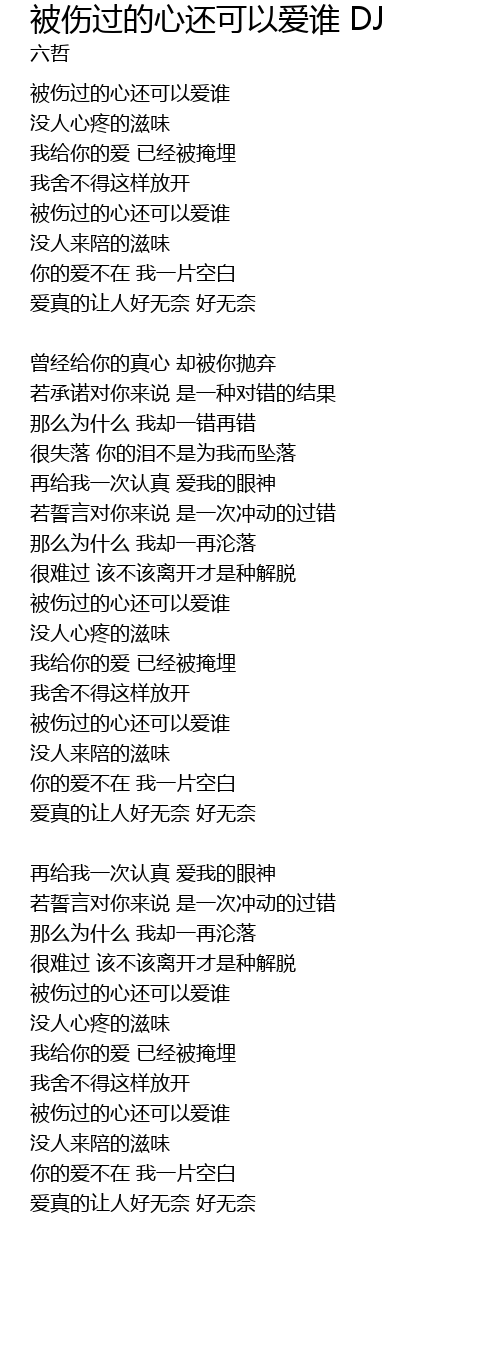 被伤过的心还可以爱谁 DJ
六哲

被伤过的心还可以爱谁
没人心疼的滋味
我给你的爱 已经被掩埋
我舍不得这样放开
被伤过的心还可以爱谁
没人来陪的滋味
你的爱不在 我一片空白
爱真的让人好无奈 好无奈

曾经给你的真心 却被你抛弃
若承诺对你来说 是一种对错的结果
那么为什么 我却一错再错
很失落 你的泪不是为我而坠落
再给我一次认真 爱我的眼神
若誓言对你来说 是一次冲动的过错
那么为什么 我却一再沦落
很难过 该不该离开才是种解脱
被伤过的心还可以爱谁
没人心疼的滋味
我给你的爱 已经被掩埋
我舍不得这样放开
被伤过的心还可以爱谁
没人来陪的滋味
你的爱不在 我一片空白
爱真的让人好无奈 好无奈

再给我一次认真 爱我的眼神
若誓言对你来说 是一次冲动的过错
那么为什么 我却一再沦落
很难过 该不该离开才是种解脱
被伤过的心还可以爱谁
没人心疼的滋味
我给你的爱 已经被掩埋
我舍不得这样放开
被伤过的心还可以爱谁
没人来陪的滋味
你的爱不在 我一片空白
爱真的让人好无奈 好无奈